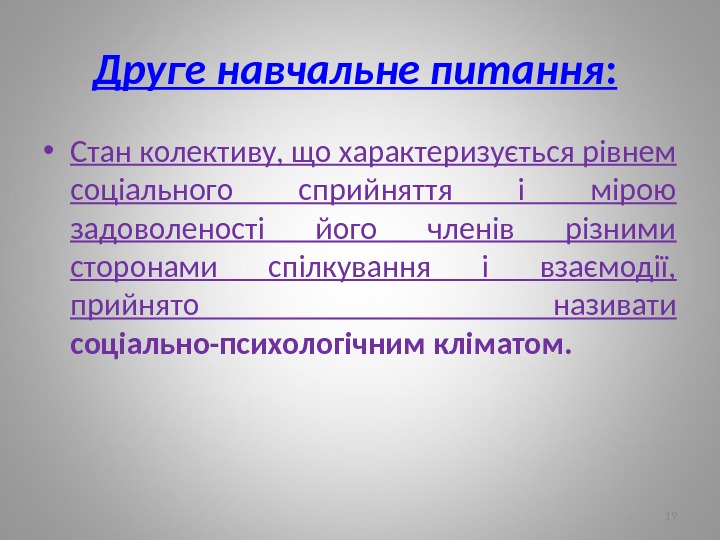 Друге навчальне питання:

• Стан колективу, що характеризується рівнем соціального сприйняття і мірою задоволеності його членів різними сторонами спілкування і взаємодії, прийнято називати соціально-психологічним кліматом.

19